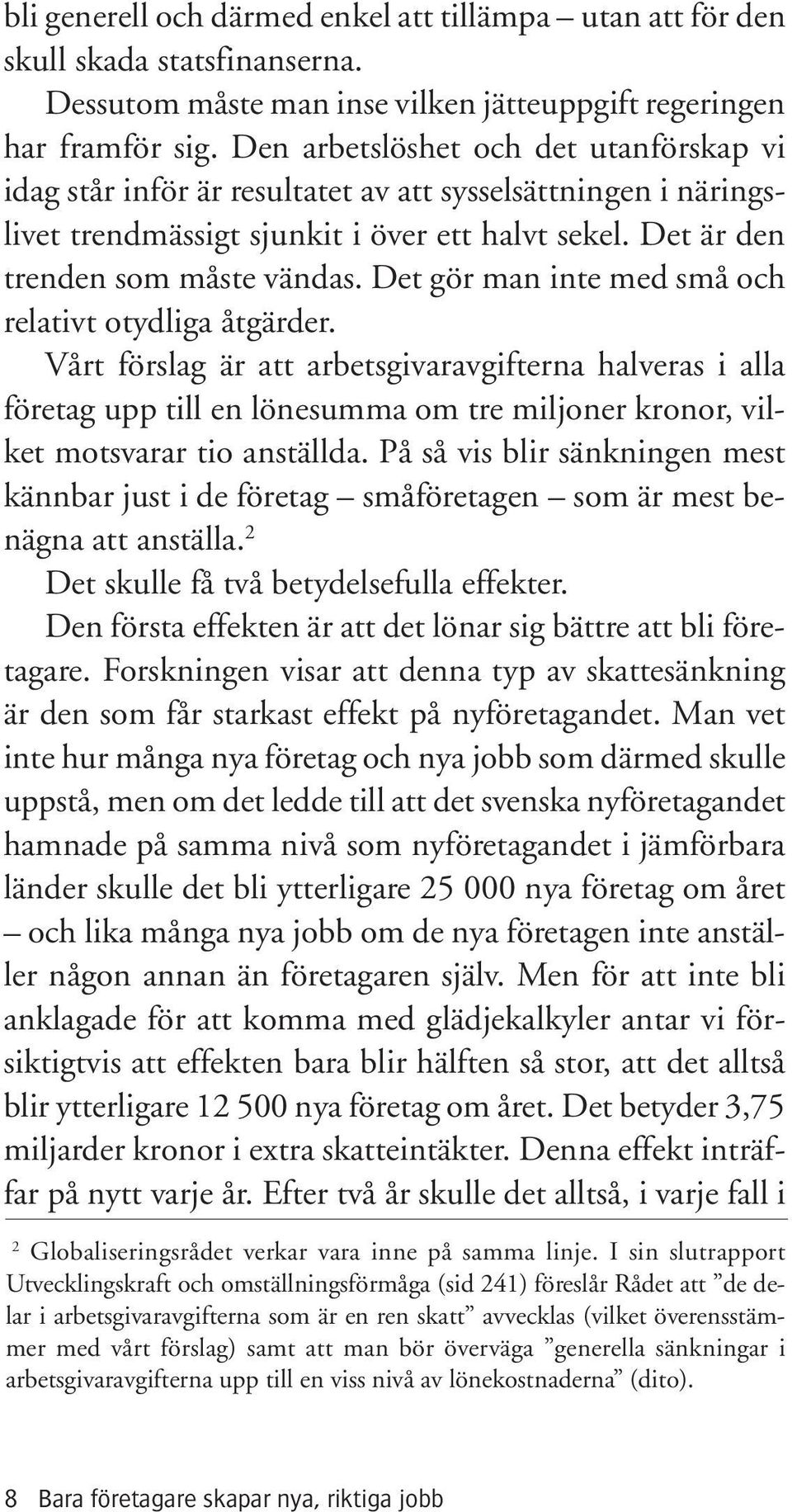 bli generell och därmed enkel att tillämpa – utan att för den skull skada statsfinanserna.

Dessutom måste man inse vilken jätteuppgift regeringen har framför sig. Den arbetslöshet och det utanförskap vi idag står inför är resultatet av att sysselsättningen i näringslivet trendmässigt sjunkit i över ett halvt sekel. Det är den trenden som måste vändas. Det gör man inte med små och relativt otydliga åtgärder.

Vårt förslag är att arbetsgivaravgifterna halveras i alla företag upp till en lönesumma om tre miljoner kronor, vilket motsvarar tio anställda. På så vis blir sänkningen mest kännbar just i de företag – småföretagen – som är mest benägna att anställa.$^2$

Det skulle få två betydelsefulla effekter.

Den första effekten är att det lönar sig bättre att bli företagare. Forskningen visar att denna typ av skattesänkning är den som får starkast effekt på nyföretagandet. Man vet inte hur många nya företag och nya jobb som därmed skulle uppstå, men om det ledde till att det svenska nyföretagandet hamnade på samma nivå som nyföretagandet i jämförbara länder skulle det bli ytterligare 25 000 nya företag om året – och lika många nya jobb om de nya företagen inte anställer någon annan än företagaren själv. Men för att inte bli anklagade för att komma med glädjekalkyler antar vi försiktigtvis att effekten bara blir hälften så stor, att det alltså blir ytterligare 12 500 nya företag om året. Det betyder 3,75 miljarder kronor i extra skatteintäkter. Denna effekt inträffar på nytt varje år. Efter två år skulle det alltså, i varje fall i

$^2$ Globaliseringsrådet verkar vara inne på samma linje. I sin slutrapport Utvecklingskraft och omställningsförmåga (sid 241) föreslår Rådet att ”de delar i arbetsgivaravgifterna som är en ren skatt” avvecklas (vilket överensstämmer med vårt förslag) samt att man bör överväga ”generella sänkningar i arbetsgivaravgifterna upp till en viss nivå av lönekostnaderna” (dito).

8 Bara företagare skapar nya, riktiga jobb